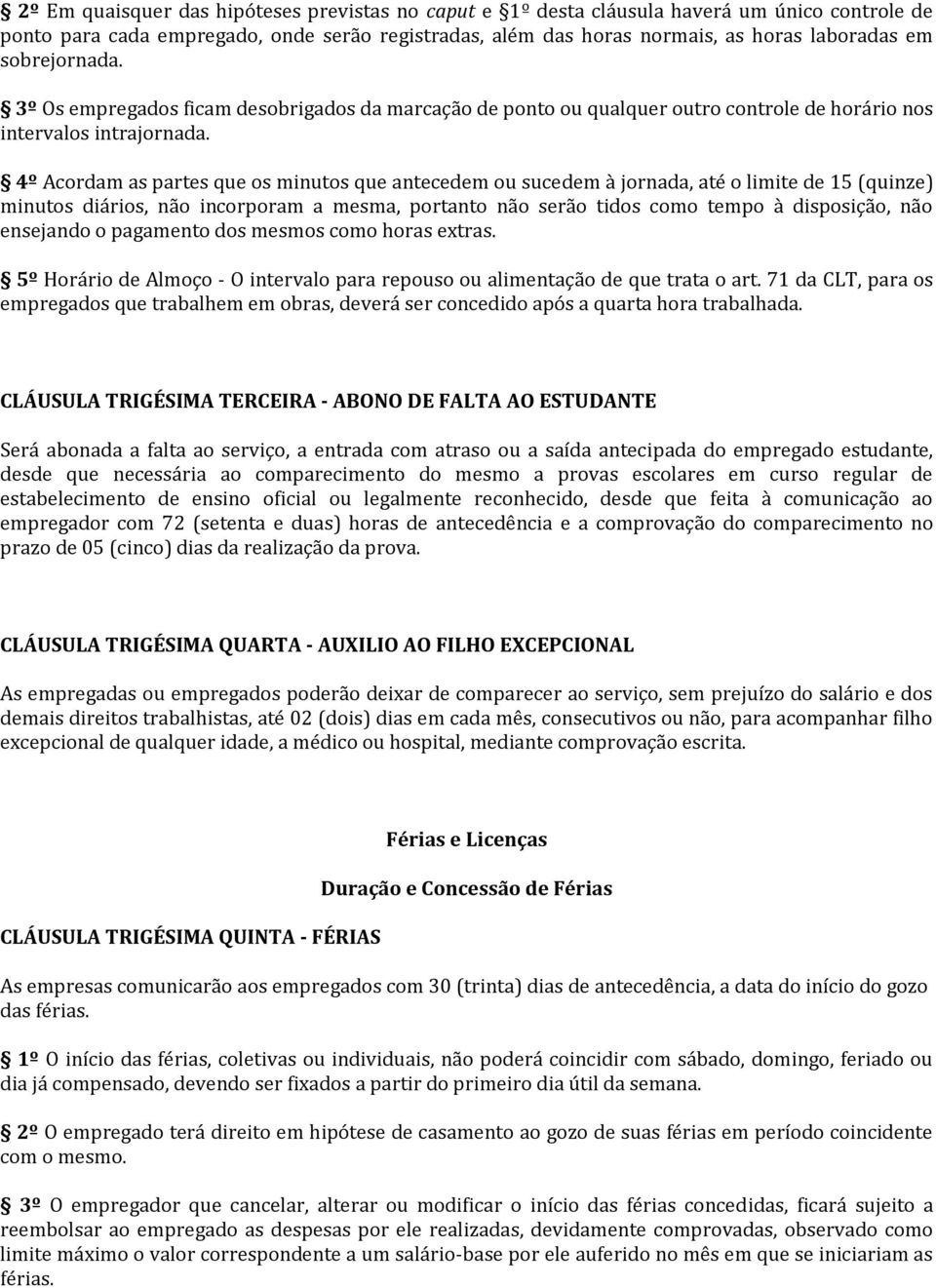 § 2º Em quaisquer das hipóteses previstas no caput e §1º desta cláusula haverá um único controle de ponto para cada empregado, onde serão registradas, além das horas normais, as horas laboradas em sobrejornada.

§ 3º Os empregados ficam desobrigados da marcação de ponto ou qualquer outro controle de horário nos intervalos intrajornada.

§ 4º Acordam as partes que os minutos que antecedem ou sucedem à jornada, até o limite de 15 (quinze) minutos diários, não incorporam a mesma, portanto não serão tidos como tempo à disposição, não ensejando o pagamento dos mesmos como horas extras.

§ 5º Horário de Almoço - O intervalo para repouso ou alimentação de que trata o art. 71 da CLT, para os empregados que trabalhem em obras, deverá ser concedido após a quarta hora trabalhada.

CLÁUSULA TRIGÉSIMA TERCEIRA - ABONO DE FALTA AO ESTUDANTE

Será abonada a falta ao serviço, a entrada com atraso ou a saída antecipada do empregado estudante, desde que necessária ao comparecimento do mesmo a provas escolares em curso regular de estabelecimento de ensino oficial ou legalmente reconhecido, desde que feita à comunicação ao empregador com 72 (setenta e duas) horas de antecedência e a comprovação do comparecimento no prazo de 05 (cinco) dias da realização da prova.

CLÁUSULA TRIGÉSIMA QUARTA - AUXILIO AO FILHO EXCEPCIONAL

As empregadas ou empregados poderão deixar de comparecer ao serviço, sem prejuízo do salário e dos demais direitos trabalhistas, até 02 (dois) dias em cada mês, consecutivos ou não, para acompanhar filho excepcional de qualquer idade, a médico ou hospital, mediante comprovação escrita.

Férias e Licenças

Duração e Concessão de Férias

CLÁUSULA TRIGÉSIMA QUINTA - FÉRIAS

As empresas comunicarão aos empregados com 30 (trinta) dias de antecedência, a data do início do gozo das férias.

§ 1º O início das férias, coletivas ou individuais, não poderá coincidir com sábado, domingo, feriado ou dia já compensado, devendo ser fixados a partir do primeiro dia útil da semana.

§ 2º O empregado terá direito em hipótese de casamento ao gozo de suas férias em período coincidente com o mesmo.

§ 3º O empregador que cancelar, alterar ou modificar o início das férias concedidas, ficará sujeito a reembolsar ao empregado as despesas por ele realizadas, devidamente comprovadas, observado como limite máximo o valor correspondente a um salário-base por ele auferido no mês em que se iniciariam as férias.